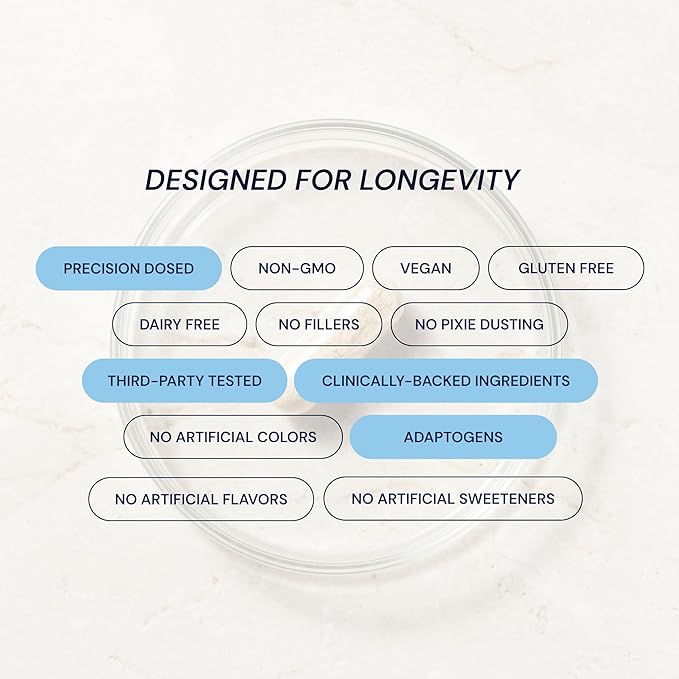 DESIGNED FOR LONGEVITY

PRECISION DOSED
NON-GMO
VEGAN
GLUTEN FREE
DAIRY FREE
NO FILLERS
NO PIXIE DUSTING
THIRD-PARTY TESTED
CLINICALLY-BACKED INGREDIENTS
NO ARTIFICIAL COLORS
ADAPTOGENS
NO ARTIFICIAL FLAVORS
NO ARTIFICIAL SWEETENERS